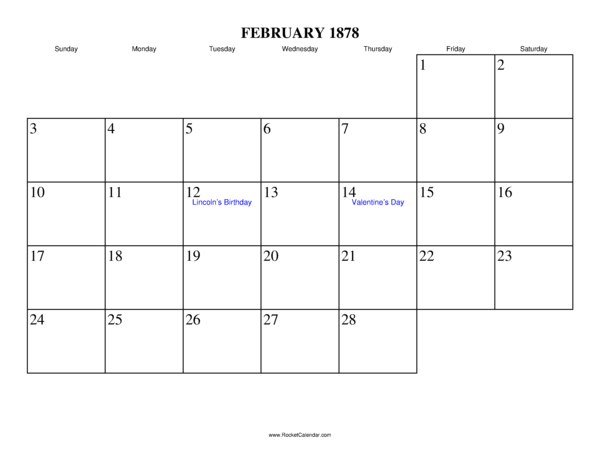 FEBRUARY 1878

| Sunday | Monday | Tuesday | Wednesday | Thursday | Friday | Saturday |
|---|---|---|---|---|---|---|
| | | | | | 1 | 2 |
| 3 | 4 | 5 | 6 | 7 | 8 | 9 |
| 10 | 11 | 12 Lincoln's Birthday | 13 | 14 Valentine's Day | 15 | 16 |
| 17 | 18 | 19 | 20 | 21 | 22 | 23 |
| 24 | 25 | 26 | 27 | 28 | | |

www.RocketCalendar.com